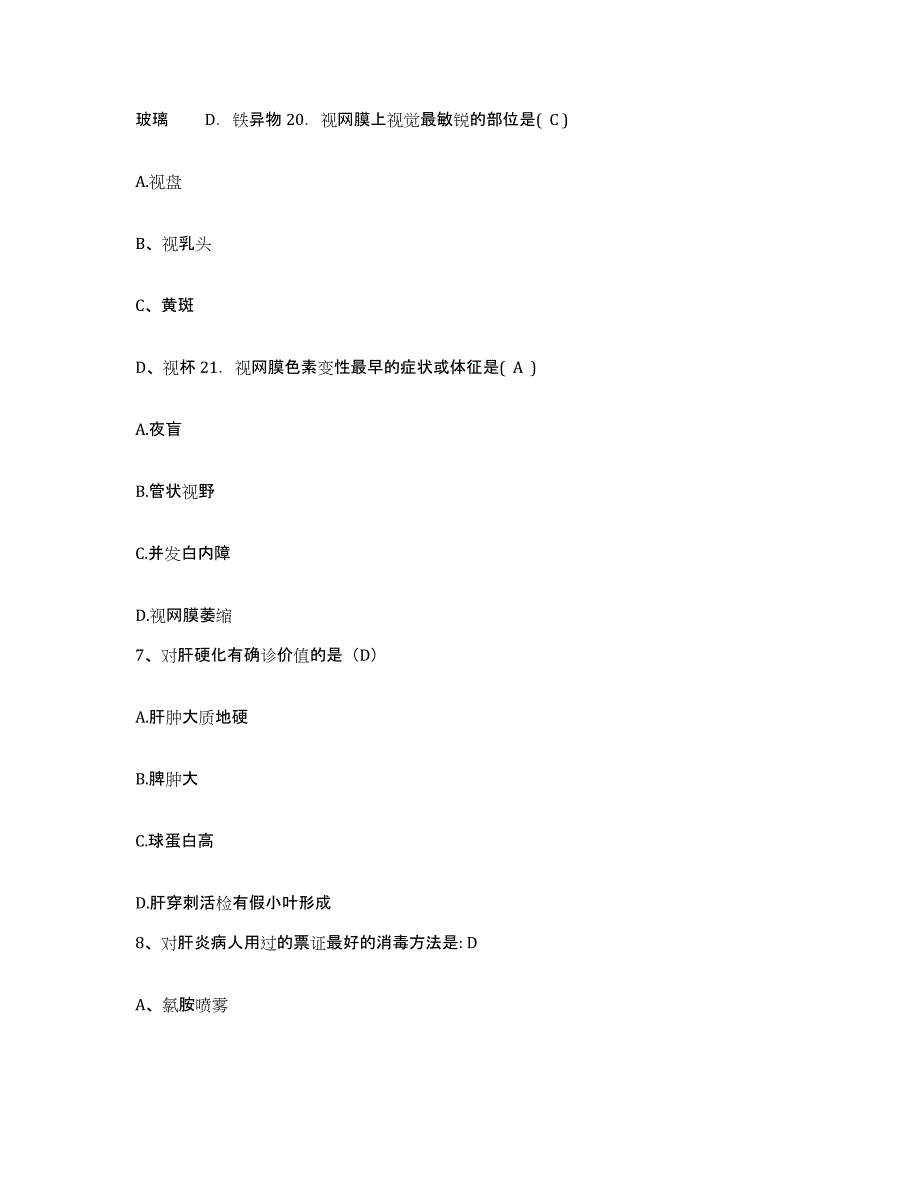 玻璃　　D. 铁异物 20. 视网膜上视觉最敏锐的部位是( C )

A.视盘

B、视乳头

C、黄斑

D、视杯 21. 视网膜色素变性最早的症状或体征是( A )

A.夜盲

B.管状视野

C.并发白内障

D.视网膜萎缩

7、对肝硬化有确诊价值的是（D）

A.肝肿大质地硬

B.脾肿大

C.球蛋白高

D.肝穿刺活检有假小叶形成

8、对肝炎病人用过的票证最好的消毒方法是: D

A、氯胺喷雾